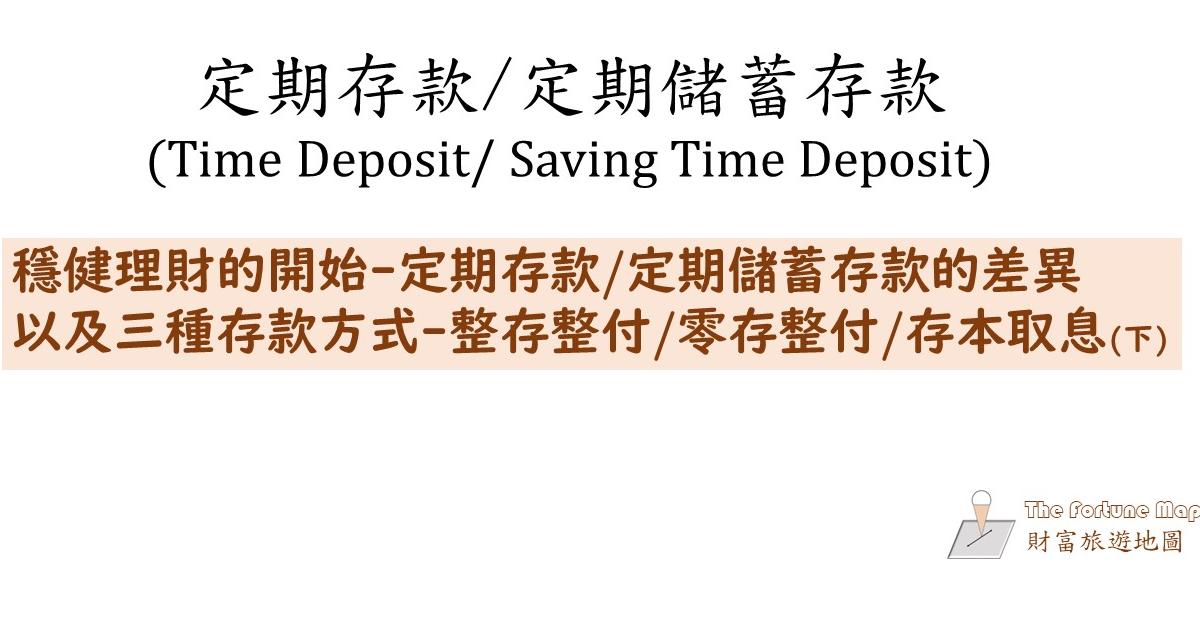 定期存款/定期儲蓄存款
(Time Deposit/ Saving Time Deposit)

穩健理財的開始-定期存款/定期儲蓄存款的差異
以及三種存款方式-整存整付/零存整付/存本取息(下)

The Fortune Map
財富旅遊地圖